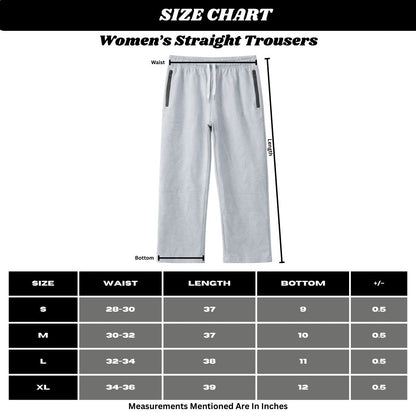 SIZE CHART

Women's Straight Trousers

Waist

Length

Bottom

| SIZE | WAIST | LENGTH | BOTTOM | +/- |
|---|---|---|---|---|
| S | 28-30 | 37 | 9 | 0.5 |
| M | 30-32 | 37 | 10 | 0.5 |
| L | 32-34 | 38 | 11 | 0.5 |
| XL | 34-36 | 39 | 12 | 0.5 |

Measurements Mentioned Are In Inches